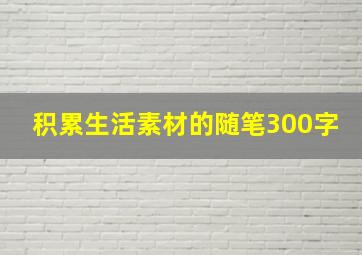 积累生活素材的随笔300字